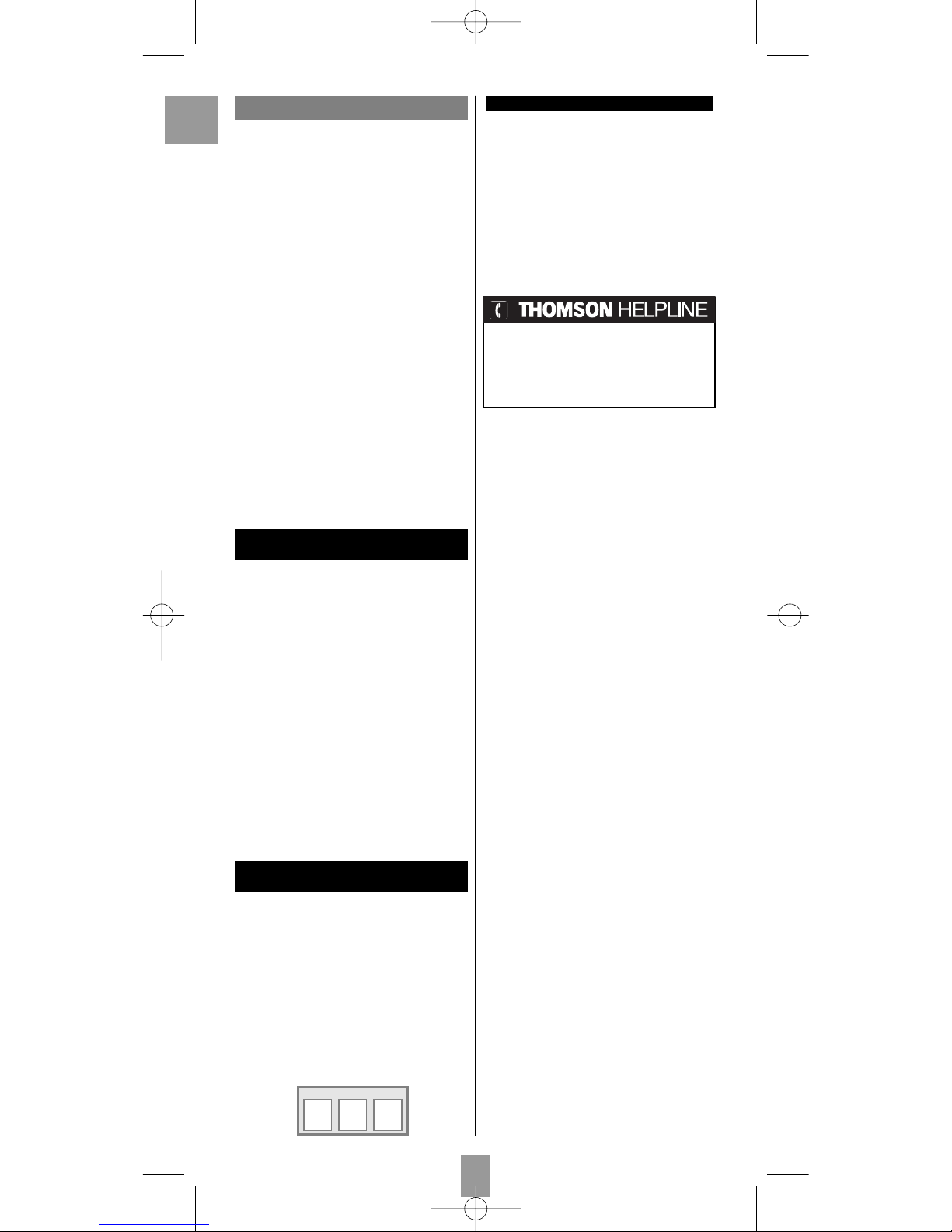 THOMSON HELPLINE